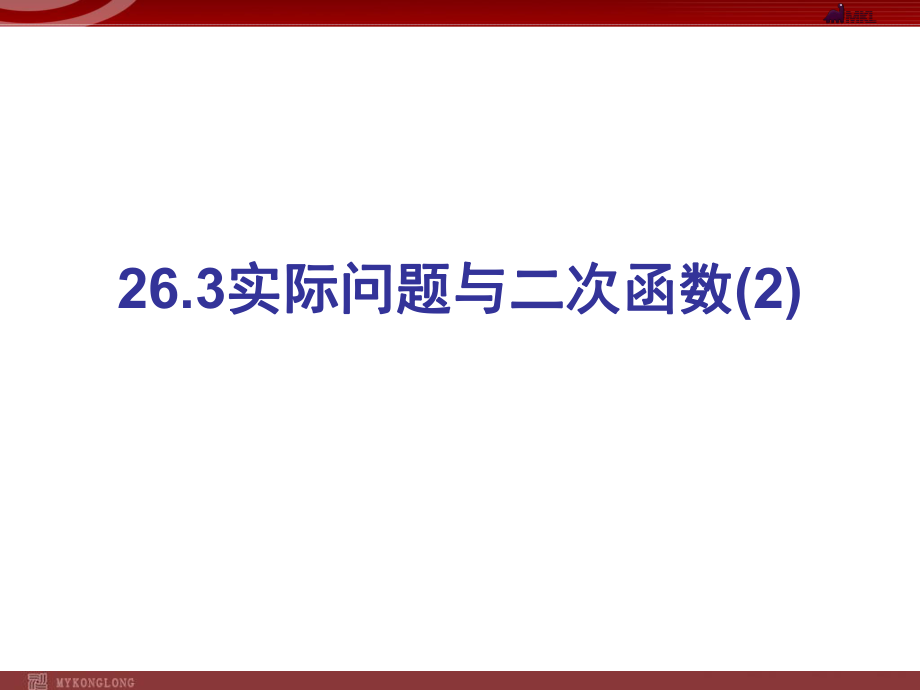 MKL

26.3实际问题与二次函数(2)

MYKONGLONG